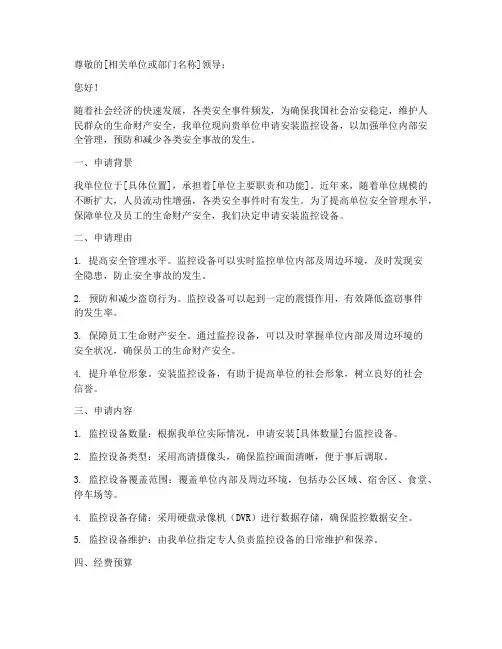 尊敬的[相关单位或部门名称]领导：

您好！

随着社会经济的快速发展，各类安全事件频发，为确保我国社会治安稳定，维护人民群众的生命财产安全，我单位现向贵单位申请安装监控设备，以加强单位内部安全管理，预防和减少各类安全事故的发生。

一、申请背景

我单位位于[具体位置]，承担着[单位主要职责和功能]。近年来，随着单位规模的不断扩大，人员流动性增强，各类安全事件时有发生。为了提高单位安全管理水平，保障单位及员工的生命财产安全，我们决定申请安装监控设备。

二、申请理由

1. 提高安全管理水平。监控设备可以实时监控单位内部及周边环境，及时发现安全隐患，防止安全事故的发生。

2. 预防和减少盗窃行为。监控设备可以起到一定的震慑作用，有效降低盗窃事件的发生率。

3. 保障员工生命财产安全。通过监控设备，可以及时掌握单位内部及周边环境的安全状况，确保员工的生命财产安全。

4. 提升单位形象。安装监控设备，有助于提高单位的社会形象，树立良好的社会信誉。

三、申请内容

1. 监控设备数量：根据我单位实际情况，申请安装[具体数量]台监控设备。

2. 监控设备类型：采用高清摄像头，确保监控画面清晰，便于事后调取。

3. 监控设备覆盖范围：覆盖单位内部及周边环境，包括办公区域、宿舍区、食堂、停车场等。

4. 监控设备存储：采用硬盘录像机（DVR）进行数据存储，确保监控数据安全。

5. 监控设备维护：由我单位指定专人负责监控设备的日常维护和保养。

四、经费预算